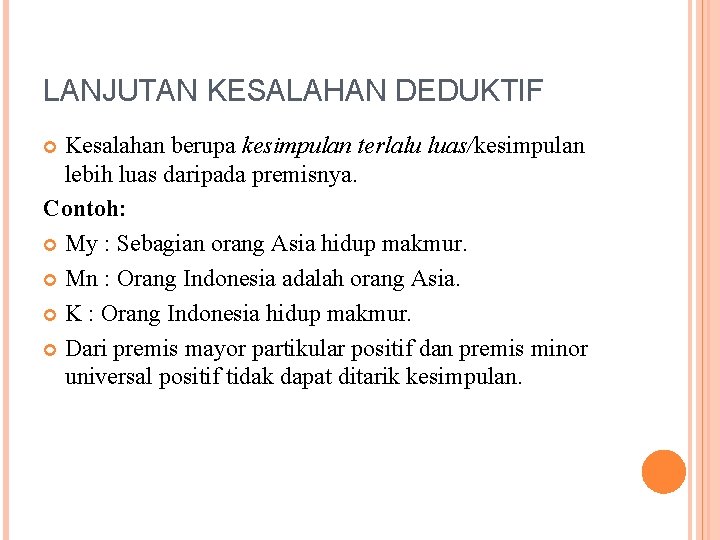 LANJUTAN KESALAHAN DEDUKTIF

Kesalahan berupa kesimpulan terlalu luas/kesimpulan lebih luas daripada premisnya.

Contoh:

My : Sebagian orang Asia hidup makmur.

Mn : Orang Indonesia adalah orang Asia.

K : Orang Indonesia hidup makmur.

Dari premis mayor partikular positif dan premis minor universal positif tidak dapat ditarik kesimpulan.